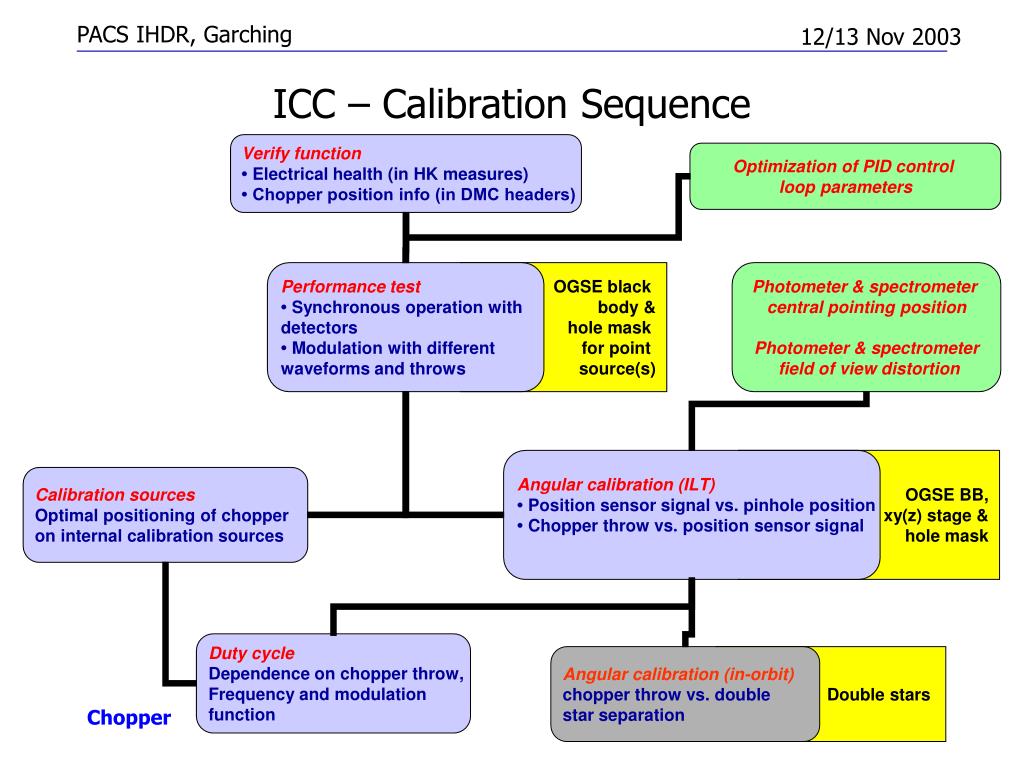 PACS IHDR, Garching

12/13 Nov 2003

ICC – Calibration Sequence

Verify function
• Electrical health (in HK measures)
• Chopper position info (in DMC headers)

Optimization of PID control loop parameters

Performance test
• Synchronous operation with detectors
• Modulation with different waveforms and throws

OGSE black body & hole mask for point source(s)

Photometer & spectrometer central pointing position

Photometer & spectrometer field of view distortion

Calibration sources
Optimal positioning of chopper on internal calibration sources

Angular calibration (ILT)
• Position sensor signal vs. pinhole position
• Chopper throw vs. position sensor signal

OGSE BB, xy(z) stage & hole mask

Duty cycle
Dependence on chopper throw, Frequency and modulation function

Angular calibration (in-orbit)
chopper throw vs. double star separation

Double stars

Chopper